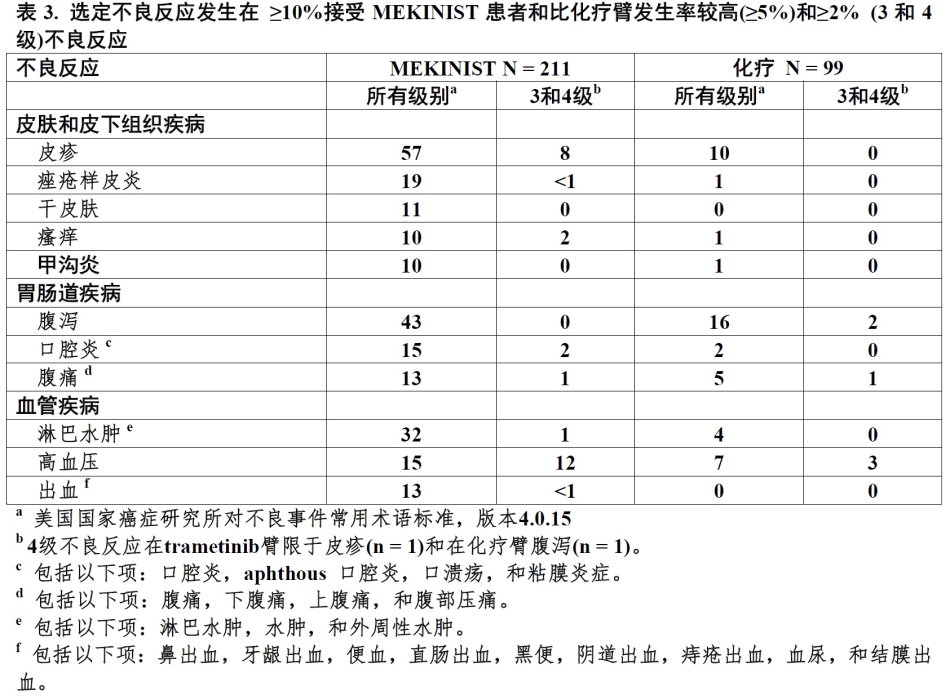 表 3. 选定不良反应发生在 ≥10%接受 MEKINIST 患者和比化疗臂发生率较高(≥5%)和≥2% (3 和 4 级)不良反应

| 不良反应 | MEKINIST N = 211 | | 化疗 N = 99 | |
|---|---|---|---|---|
| | 所有级别$^a$ | 3和4级$^b$ | 所有级别$^a$ | 3和4级$^b$ |
| 皮肤和皮下组织疾病 | | | | |
| 皮疹 | 57 | 8 | 10 | 0 |
| 痤疮样皮炎 | 19 | <1 | 1 | 0 |
| 干皮肤 | 11 | 0 | 0 | 0 |
| 瘙痒 | 10 | 2 | 1 | 0 |
| 甲沟炎 | 10 | 0 | 1 | 0 |
| 胃肠道疾病 | | | | |
| 腹泻 | 43 | 0 | 16 | 2 |
| 口腔炎 $^c$ | 15 | 2 | 2 | 0 |
| 腹痛 $^d$ | 13 | 1 | 5 | 1 |
| 血管疾病 | | | | |
| 淋巴水肿 $^e$ | 32 | 1 | 4 | 0 |
| 高血压 | 15 | 12 | 7 | 3 |
| 出血 $^f$ | 13 | <1 | 0 | 0 |

$^a$ 美国国家癌症研究所对不良事件常用术语标准，版本4.0.15
$^b$ 4级不良反应在trametinib臂限于皮疹(n = 1)和在化疗臂腹泻(n = 1)。
$^c$ 包括以下项：口腔炎，aphthous 口腔炎，口溃疡，和粘膜炎症。
$^d$ 包括以下项：腹痛，下腹痛，上腹痛，和腹部压痛。
$^e$ 包括以下项：淋巴水肿，水肿，和外周性水肿。
$^f$ 包括以下项：鼻出血，牙龈出血，便血，直肠出血，黑便，阴道出血，痔疮出血，血尿，和结膜出血。